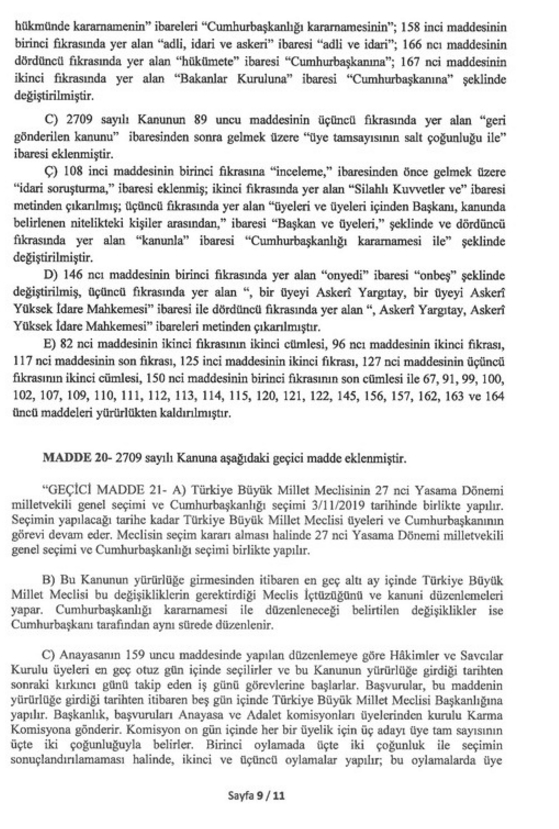 hükmünde kararnamenin" ibareleri "Cumhurbaşkanlığı kararnamesinin"; 158 inci maddesinin birinci fıkrasında yer alan "adli, idari ve askeri" ibaresi "adli ve idari"; 166 ncı maddesinin dördüncü fıkrasında yer alan "hükümete" ibaresi "Cumhurbaşkanına"; 167 nci maddesinin ikinci fıkrasında yer alan "Bakanlar Kuruluna" ibaresi "Cumhurbaşkanına" şeklinde değiştirilmiştir.

C) 2709 sayılı Kanunun 89 uncu maddesinin üçüncü fıkrasında yer alan "geri gönderilen kanunu" ibaresinden sonra gelmek üzere "üye tamsayısının salt çoğunluğu ile" ibaresi eklenmiştir.

Ç) 108 inci maddesinin birinci fıkrasına "inceleme," ibaresinden önce gelmek üzere "idari soruşturma," ibaresi eklenmiş; ikinci fıkrasında yer alan "Silahlı Kuvvetler ve" ibaresi metinden çıkarılmış; üçüncü fıkrasında yer alan "üyeleri ve üyeleri içinden Başkanı, kanunda belirlenen nitelikteki kişiler arasından," ibaresi "Başkan ve üyeleri," şeklinde ve dördüncü fıkrasında yer alan "kanunla" ibaresi "Cumhurbaşkanlığı kararnamesi ile" şeklinde değiştirilmiştir.

D) 146 ncı maddesinin birinci fıkrasında yer alan "onyedi" ibaresi "onbeş" şeklinde değiştirilmiş, üçüncü fıkrasında yer alan ", bir üyeyi Askerî Yargıtay, bir üyeyi Askerî Yüksek İdare Mahkemesi" ibaresi ile dördüncü fıkrasında yer alan ", Askerî Yargıtay, Askerî Yüksek İdare Mahkemesi" ibareleri metinden çıkarılmıştır.

E) 82 nci maddesinin ikinci fıkrasının ikinci cümlesi, 96 ncı maddesinin ikinci fıkrası, 117 nci maddesinin son fıkrası, 125 inci maddesinin ikinci fıkrası, 127 nci maddesinin üçüncü fıkrasının ikinci cümlesi, 150 nci maddesinin birinci fıkrasının son cümlesi ile 67, 91, 99, 100, 102, 107, 109, 110, 111, 112, 113, 114, 115, 120, 121, 122, 145, 156, 157, 162, 163 ve 164 üncü maddeleri yürürlükten kaldırılmıştır.

MADDE 20- 2709 sayılı Kanuna aşağıdaki geçici madde eklenmiştir.

"GEÇİCİ MADDE 21- A) Türkiye Büyük Millet Meclisinin 27 nci Yasama Dönemi milletvekili genel seçimi ve Cumhurbaşkanlığı seçimi 3/11/2019 tarihinde birlikte yapılır. Seçimin yapılacağı tarihe kadar Türkiye Büyük Millet Meclisi üyeleri ve Cumhurbaşkanının görevi devam eder. Meclisin seçim kararı alması halinde 27 nci Yasama Dönemi milletvekili genel seçimi ve Cumhurbaşkanlığı seçimi birlikte yapılır.

B) Bu Kanunun yürürlüğe girmesinden itibaren en geç altı ay içinde Türkiye Büyük Millet Meclisi bu değişikliklerin gerektirdiği Meclis İçtüzüğünü ve kanuni düzenlemeleri yapar. Cumhurbaşkanlığı kararnamesi ile düzenleneceği belirtilen değişiklikler ise Cumhurbaşkanı tarafından aynı sürede düzenlenir.

C) Anayasanın 159 uncu maddesinde yapılan düzenlemeye göre Hâkimler ve Savcılar Kurulu üyeleri en geç otuz gün içinde seçilirler ve bu Kanunun yürürlüğe girdiği tarihten sonraki kırkıncı günü takip eden iş günü görevlerine başlarlar. Başvurular, bu maddenin yürürlüğe girdiği tarihten itibaren beş gün içinde Türkiye Büyük Millet Meclisi Başkanlığına yapılır. Başkanlık, başvuruları Anayasa ve Adalet komisyonları üyelerinden kurulu Karma Komisyona gönderir. Komisyon on gün içinde her bir üyelik için üç adayı üye tam sayısının üçte iki çoğunluğuyla belirler. Birinci oylamada üçte iki çoğunluk ile seçimin sonuçlandırılamaması halinde, ikinci ve üçüncü oylamalar yapılır; bu oylamalarda üye

Sayfa 9 / 11